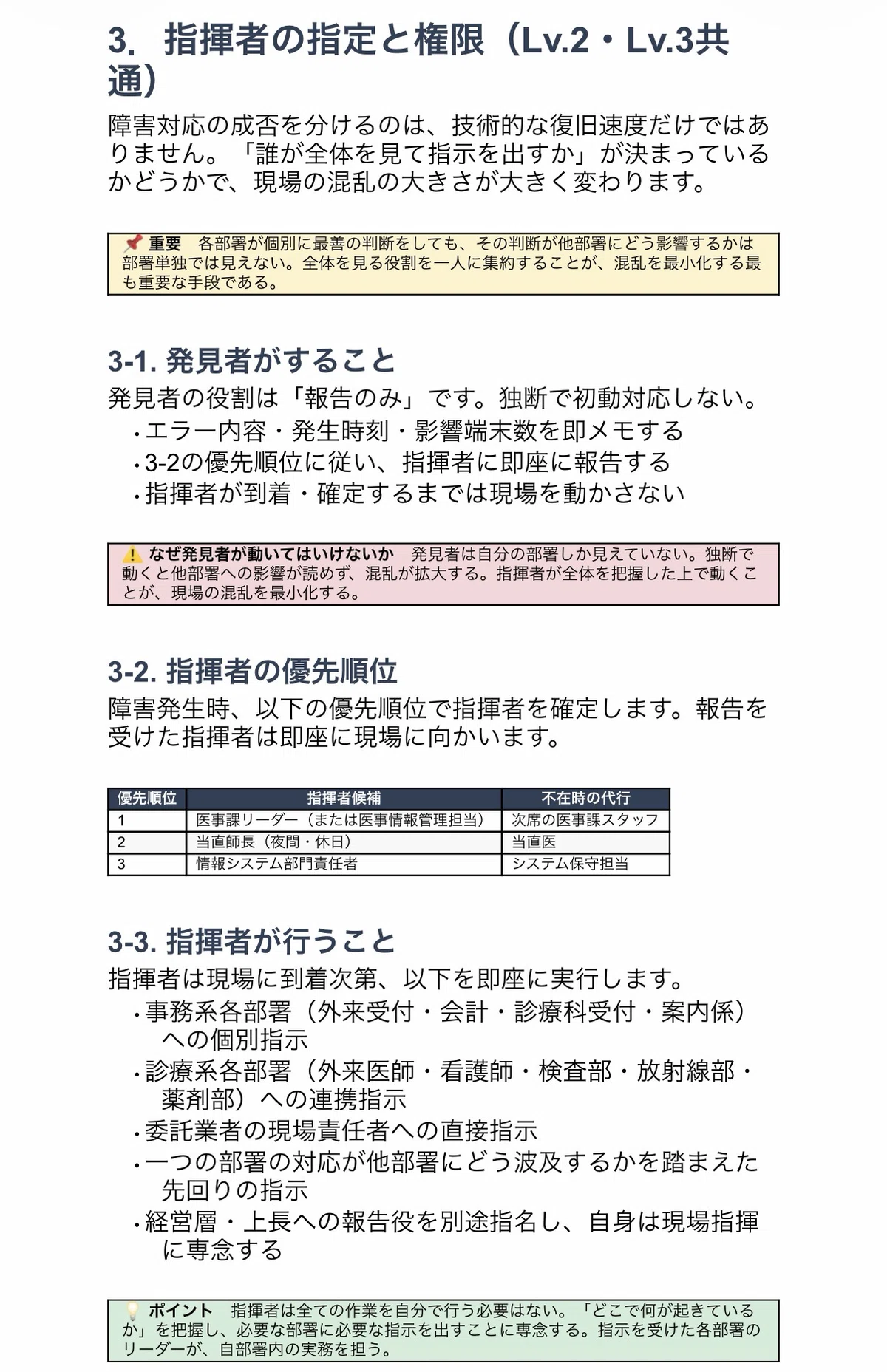 3. 指揮者の指定と権限（Lv.2・Lv.3共通）

障害対応の成否を分けるのは、技術的な復旧速度だけではありません。「誰が全体を見て指示を出すか」が決まっているかどうかで、現場の混乱の大きさが大きく変わります。

📌 重要　各部署が個別に最善の判断をしても、その判断が他部署にどう影響するかは部署単独では見えない。全体を見る役割を一人に集約することが、混乱を最小化する最も重要な手段である。

3-1. 発見者がすること

発見者の役割は「報告のみ」です。独断で初動対応しない。

・エラー内容・発生時刻・影響端末数を即メモする
・3-2の優先順位に従い、指揮者に即座に報告する
・指揮者が到着・確定するまでは現場を動かさない

⚠️ なぜ発見者が動いてはいけないか　発見者は自分の部署しか見えていない。独断で動くと他部署への影響が読めず、混乱が拡大する。指揮者が全体を把握した上で動くことが、現場の混乱を最小化する。

3-2. 指揮者の優先順位

障害発生時、以下の優先順位で指揮者を確定します。報告を受けた指揮者は即座に現場に向かいます。

| 優先順位 | 指揮者候補 | 不在時の代行 |
|---|---|---|
| 1 | 医事課リーダー（または医事情報管理担当） | 次席の医事課スタッフ |
| 2 | 当直師長（夜間・休日） | 当直医 |
| 3 | 情報システム部門責任者 | システム保守担当 |

3-3. 指揮者が行うこと

指揮者は現場に到着次第、以下を即座に実行します。

・事務系各部署（外来受付・会計・診療科受付・案内係）への個別指示
・診療系各部署（外来医師・看護師・検査部・放射線部・薬剤部）への連携指示
・委託業者の現場責任者への直接指示
・一つの部署の対応が他部署にどう波及するかを踏まえた先回りの指示
・経営層・上長への報告役を別途指名し、自身は現場指揮に専念する

💡 ポイント　指揮者は全ての作業を自分で行う必要はない。「どこで何が起きているか」を把握し、必要な部署に必要な指示を出すことに専念する。指示を受けた各部署のリーダーが、自部署内の実務を担う。